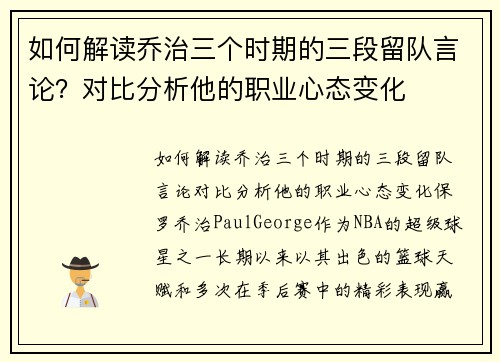 如何解读乔治三个时期的三段留队言论？对比分析他的职业心态变化

如何解读乔治三个时期的三段留队言论对比分析他的职业心态变化保罗乔治PaulGeorge作为NBA的超级球星之一长期以来以其出色的篮球天赋和多次在季后赛中的精彩表现赢